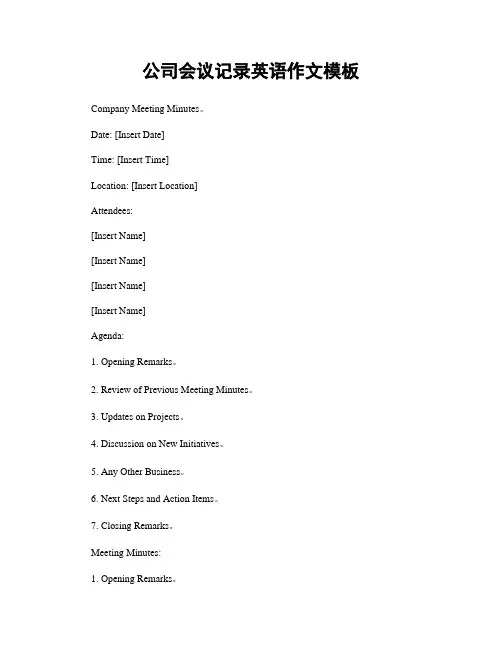 公司会议记录英语作文模板

Company Meeting Minutes。

Date: [Insert Date]

Time: [Insert Time]

Location: [Insert Location]

Attendees:

[Insert Name]

[Insert Name]

[Insert Name]

[Insert Name]

Agenda:

1. Opening Remarks。

2. Review of Previous Meeting Minutes。

3. Updates on Projects。

4. Discussion on New Initiatives。

5. Any Other Business。

6. Next Steps and Action Items。

7. Closing Remarks。

Meeting Minutes:

1. Opening Remarks。